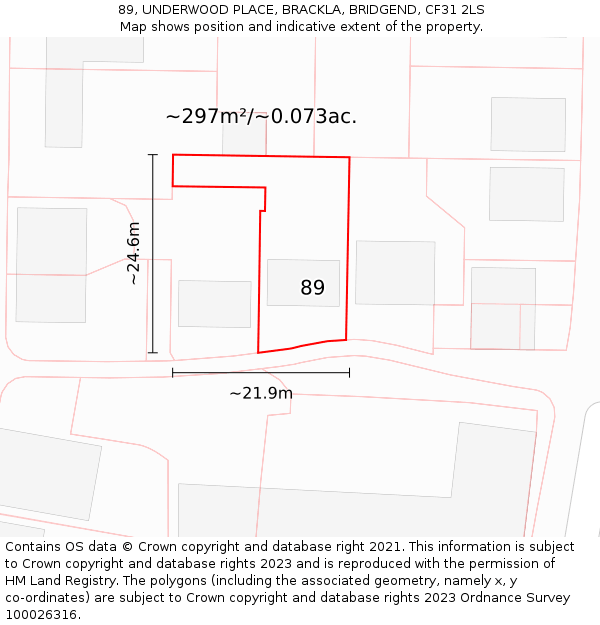 89, UNDERWOOD PLACE, BRACKLA, BRIDGEND, CF31 2LS
Map shows position and indicative extent of the property.

~297m²/~0.073ac.

~24.6m

89

~21.9m

Contains OS data © Crown copyright and database right 2021. This information is subject to Crown copyright and database rights 2023 and is reproduced with the permission of HM Land Registry. The polygons (including the associated geometry, namely x, y co-ordinates) are subject to Crown copyright and database rights 2023 Ordnance Survey 100026316.